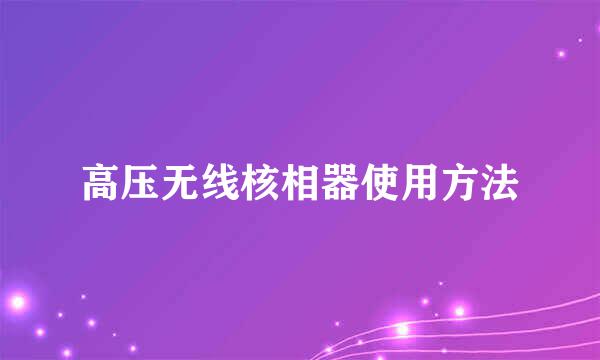 高压无线核相器使用方法